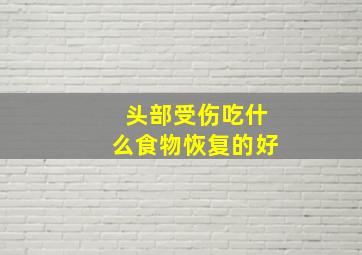 头部受伤吃什么食物恢复的好